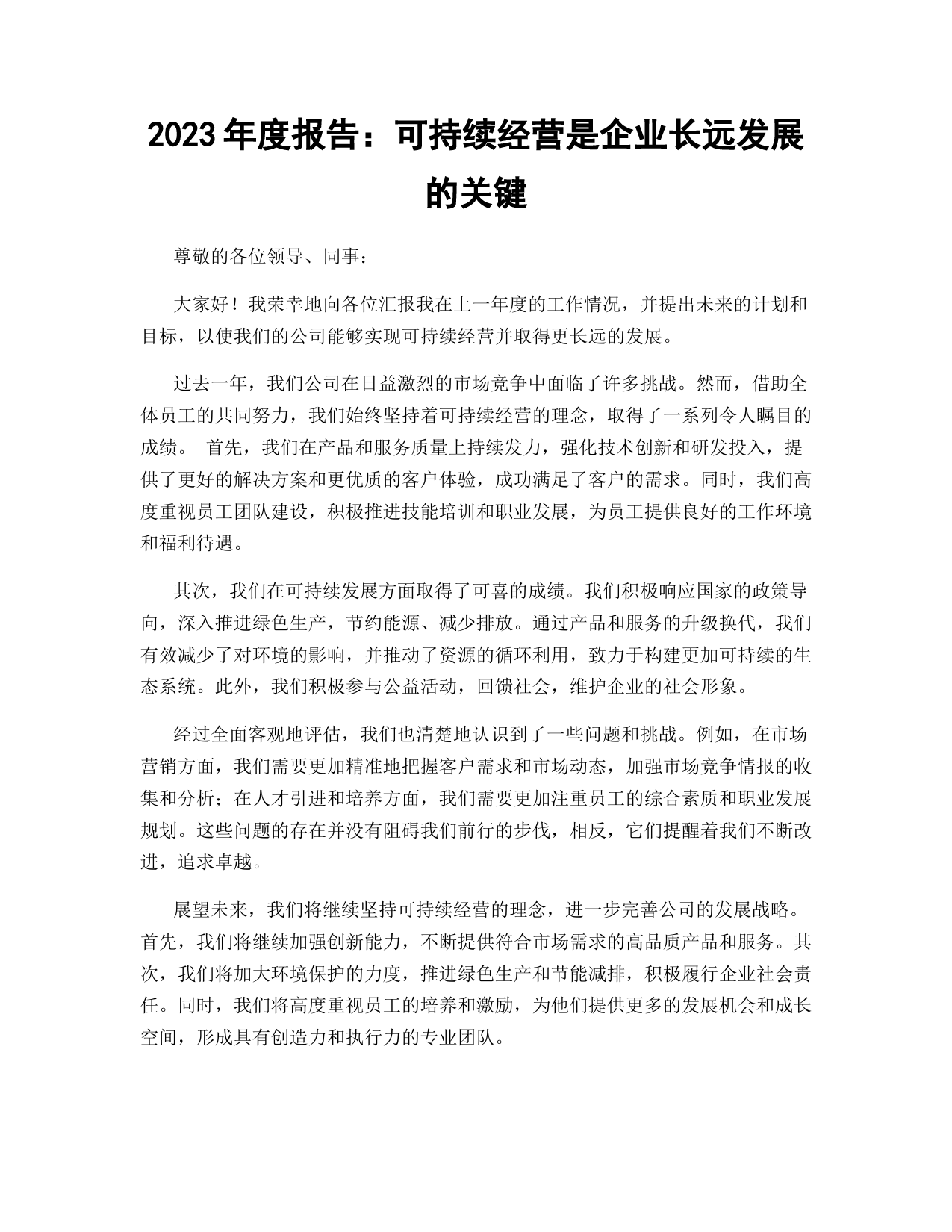 2023 年度报告：可持续经营是企业长远发展的关键

尊敬的各位领导、同事：

大家好！我荣幸地向各位汇报我在上一年度的工作情况，并提出未来的计划和目标，以使我们的公司能够实现可持续经营并取得更长远的发展。

过去一年，我们公司在日益激烈的市场竞争中面临了许多挑战。然而，借助全体员工的共同努力，我们始终坚持着可持续经营的理念，取得了一系列令人瞩目的成绩。 首先，我们在产品和服务质量上持续发力，强化技术创新和研发投入，提供了更好的解决方案和更优质的客户体验，成功满足了客户的需求。同时，我们高度重视员工团队建设，积极推进技能培训和职业发展，为员工提供良好的工作环境和福利待遇。

其次，我们在可持续发展方面取得了可喜的成绩。我们积极响应国家的政策导向，深入推进绿色生产，节约能源、减少排放。通过产品和服务的升级换代，我们有效减少了对环境的影响，并推动了资源的循环利用，致力于构建更加可持续的生态系统。此外，我们积极参与公益活动，回馈社会，维护企业的社会形象。

经过全面客观地评估，我们也清楚地认识到了一些问题和挑战。例如，在市场营销方面，我们需要更加精准地把握客户需求和市场动态，加强市场竞争情报的收集和分析；在人才引进和培养方面，我们需要更加注重员工的综合素质和职业发展规划。这些问题的存在并没有阻碍我们前行的步伐，相反，它们提醒着我们不断改进，追求卓越。

展望未来，我们将继续坚持可持续经营的理念，进一步完善公司的发展战略。首先，我们将继续加强创新能力，不断提供符合市场需求的高品质产品和服务。其次，我们将加大环境保护的力度，推进绿色生产和节能减排，积极履行企业社会责任。同时，我们将高度重视员工的培养和激励，为他们提供更多的发展机会和成长空间，形成具有创造力和执行力的专业团队。